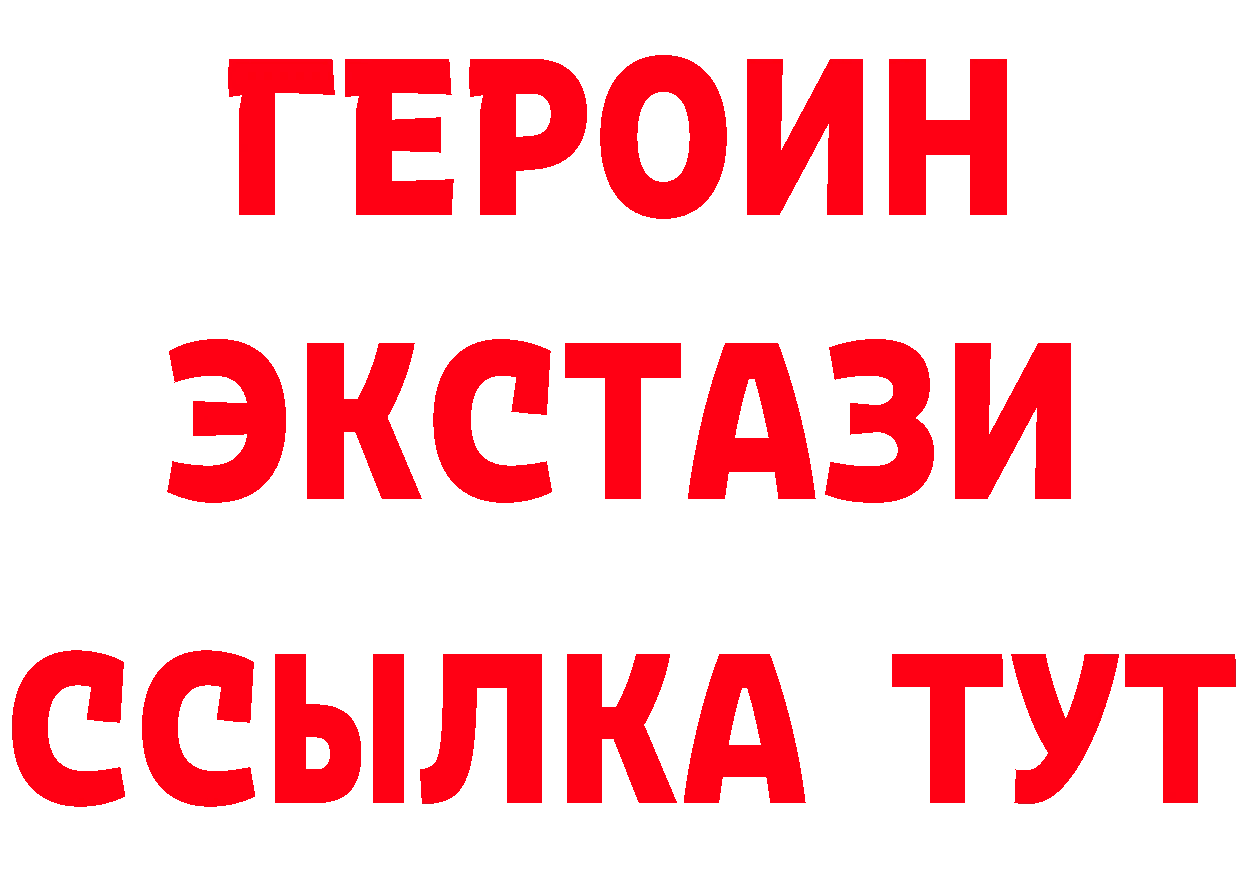 ГЕРОИН
ЭКСТАЗИ
ССЫЛКА ТУТ